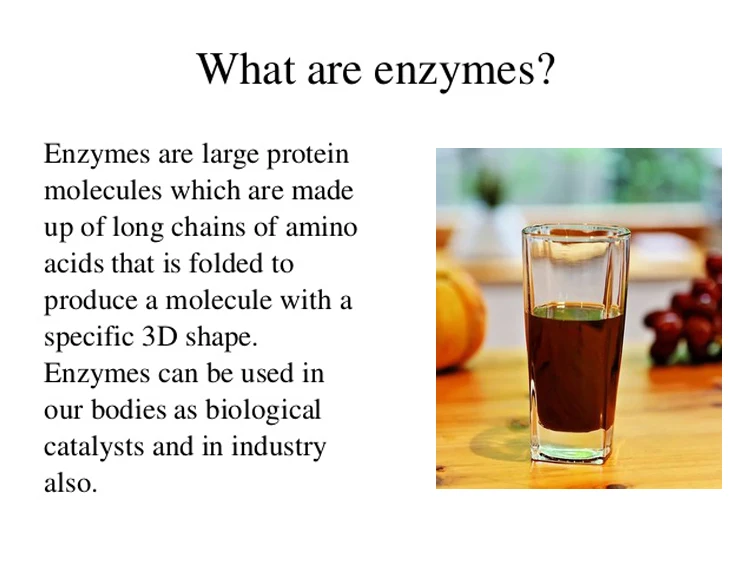 What are enzymes?

Enzymes are large protein molecules which are made up of long chains of amino acids that is folded to produce a molecule with a specific 3D shape. Enzymes can be used in our bodies as biological catalysts and in industry also.